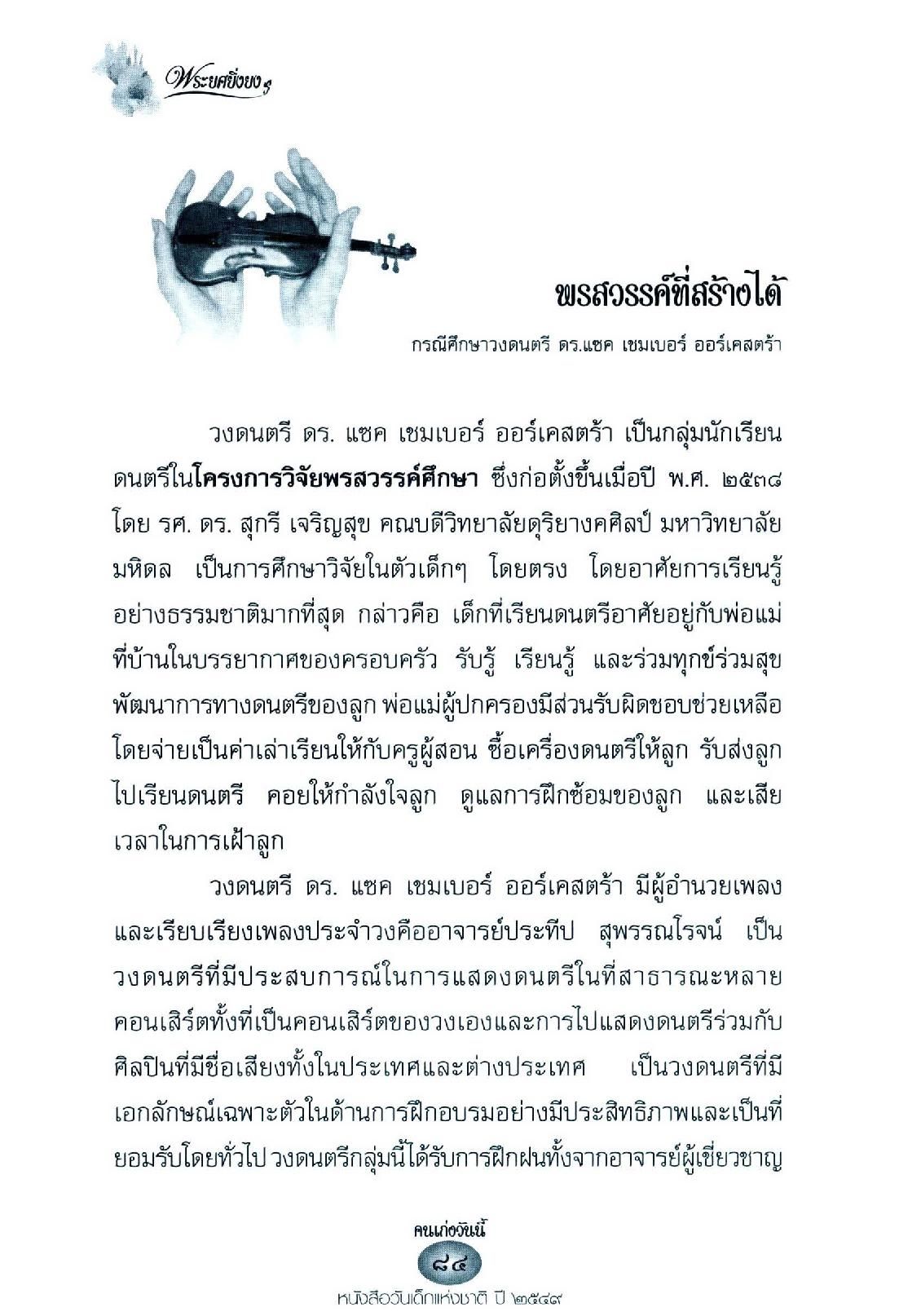 พระยศยิ่งยง

พรสวรรค์ที่สร้างได้

กรณีศึกษาวงดนตรี ดร.แซค เชมเบอร์ ออร์เคสตร้า

วงดนตรี ดร. แซค เชมเบอร์ ออร์เคสตร้า เป็นกลุ่มนักเรียนดนตรีในโครงการวิจัยพรสวรรค์ศึกษา ซึ่งก่อตั้งขึ้นเมื่อปี พ.ศ. ๒๕๓๘ โดย รศ. ดร. สุกรี เจริญสุข คณบดีวิทยาลัยดุริยางคศิลป์ มหาวิทยาลัยมหิดล เป็นการศึกษาวิจัยในตัวเด็กๆ โดยตรง โดยอาศัยการเรียนรู้อย่างธรรมชาติมากที่สุด กล่าวคือ เด็กที่เรียนดนตรีอาศัยอยู่กับพ่อแม่ที่บ้านในบรรยากาศของครอบครัว รับรู้ เรียนรู้ และร่วมทุกข์ร่วมสุขพัฒนาการทางดนตรีของลูก พ่อแม่ผู้ปกครองมีส่วนรับผิดชอบช่วยเหลือโดยจ่ายเป็นค่าเล่าเรียนให้กับครูผู้สอน ซื้อเครื่องดนตรีให้ลูก รับส่งลูกไปเรียนดนตรี คอยให้กำลังใจลูก ดูแลการฝึกซ้อมของลูก และเสียเวลาในการเฝ้าลูก

วงดนตรี ดร. แซค เชมเบอร์ ออร์เคสตร้า มีผู้อำนวยเพลงและเรียบเรียงเพลงประจำวงคืออาจารย์ประทีป สุพรรณโรจน์ เป็นวงดนตรีที่มีประสบการณ์ในการแสดงดนตรีในที่สาธารณะหลายคอนเสิร์ตทั้งที่เป็นคอนเสิร์ตของวงเองและการไปแสดงดนตรีร่วมกับศิลปินที่มีชื่อเสียงทั้งในประเทศและต่างประเทศ เป็นวงดนตรีที่มีเอกลักษณ์เฉพาะตัวในด้านการฝึกอบรมอย่างมีประสิทธิภาพและเป็นที่ยอมรับโดยทั่วไป วงดนตรีกลุ่มนี้ได้รับการฝึกฝนทั้งจากอาจารย์ผู้เชี่ยวชาญ

คนเก่งวันนี้
๘๔
หนังสือวันเด็กแห่งชาติ ปี ๒๕๔๙